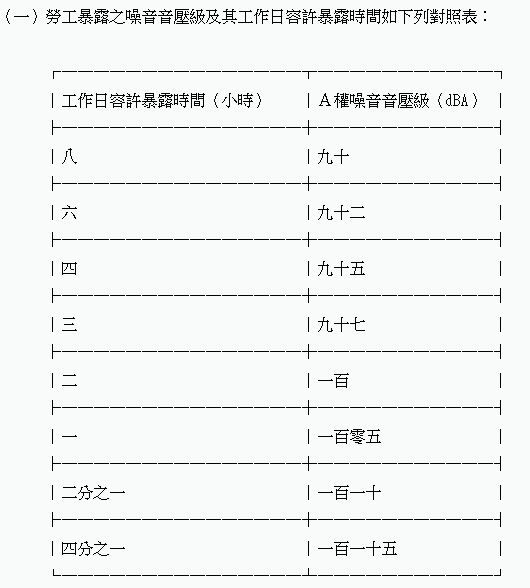 （一）勞工暴露之噪音音壓級及其工作日容許暴露時間如下列對照表：

| 工作日容許暴露時間（小時） | A權噪音音壓級（dBA） |
|---|---|
| 八 | 九十 |
| 六 | 九十二 |
| 四 | 九十五 |
| 三 | 九十七 |
| 二 | 一百 |
| 一 | 一百零五 |
| 二分之一 | 一百一十 |
| 四分之一 | 一百一十五 |